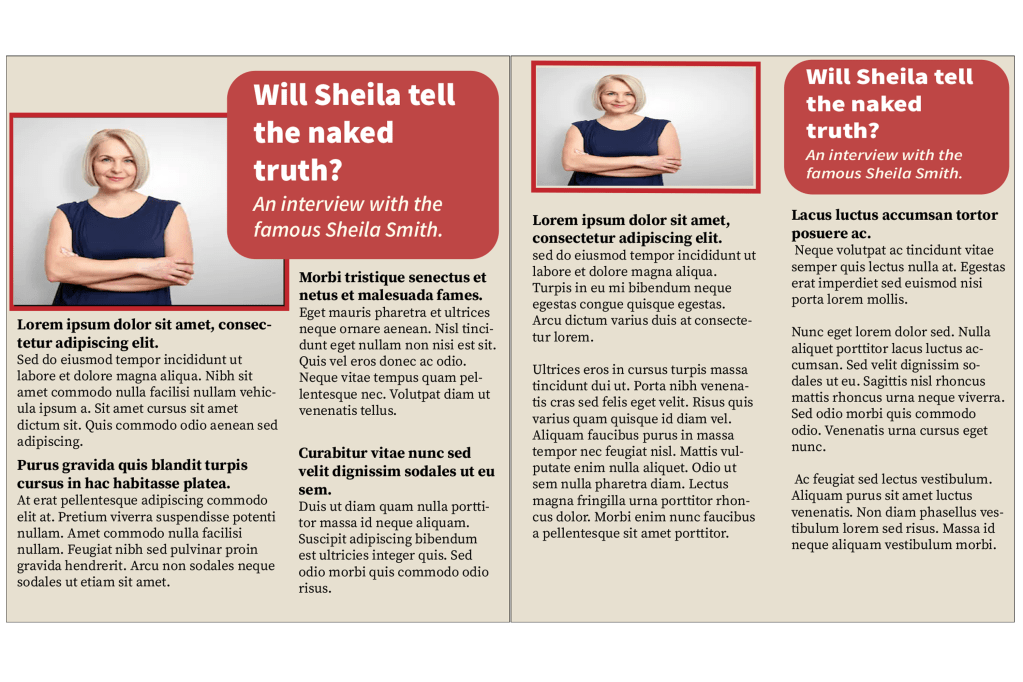 Will Sheila tell the naked truth?

An interview with the famous Sheila Smith.

Lorem ipsum dolor sit amet, consectetur adipiscing elit.
Sed do eiusmod tempor incididunt ut labore et dolore magna aliqua. Nibh sit amet commodo nulla facilisi nullam vehicula ipsum a. Sit amet cursus sit amet dictum sit. Quis commodo odio aenean sed adipiscing.

Purus gravida quis blandit turpis cursus in hac habitasse platea.
At erat pellentesque adipiscing commodo elit at. Pretium viverra suspendisse potenti nullam. Amet commodo nulla facilisi nullam. Feugiat nibh sed pulvinar proin gravida hendrerit. Arcu non sodales neque sodales ut etiam sit amet.

Morbi tristique senectus et netus et malesuada fames.
Eget mauris pharetra et ultrices neque ornare aenean. Nisl tincidunt eget nullam non nisi est sit. Quis vel eros donec ac odio. Neque vitae tempus quam pellentesque nec. Volutpat diam ut venenatis tellus.

Curabitur vitae nunc sed velit dignissim sodales ut eu sem.
Duis ut diam quam nulla porttitor massa id neque aliquam. Suscipit adipiscing bibendum est ultricies integer quis. Sed odio morbi quis commodo odio risus.

Will Sheila tell the naked truth?

An interview with the famous Sheila Smith.

Lorem ipsum dolor sit amet, consectetur adipiscing elit.
sed do eiusmod tempor incididunt ut labore et dolore magna aliqua. Turpis in eu mi bibendum neque egestas congue quisque egestas. Arcu dictum varius duis at consectetur lorem.

Ultrices eros in cursus turpis massa tincidunt dui ut. Porta nibh venenatis cras sed felis eget velit. Risus quis varius quam quisque id diam vel. Aliquam faucibus purus in massa tempor nec feugiat nisl. Mattis vulputate enim nulla aliquet. Odio ut sem nulla pharetra diam. Lectus magna fringilla urna porttitor rhoncus dolor. Morbi enim nunc faucibus a pellentesque sit amet porttitor.

Lacus luctus accumsan tortor posuere ac.
Neque volutpat ac tincidunt vitae semper quis lectus nulla at. Egestas erat imperdiet sed euismod nisi porta lorem mollis.

Nunc eget lorem dolor sed. Nulla aliquet porttitor lacus luctus accumsan. Sed velit dignissim sodales ut eu. Sagittis nisl rhoncus mattis rhoncus urna neque viverra. Sed odio morbi quis commodo odio. Venenatis urna cursus eget nunc.

Ac feugiat sed lectus vestibulum. Aliquam purus sit amet luctus venenatis. Non diam phasellus vestibulum lorem sed risus. Massa id neque aliquam vestibulum morbi.